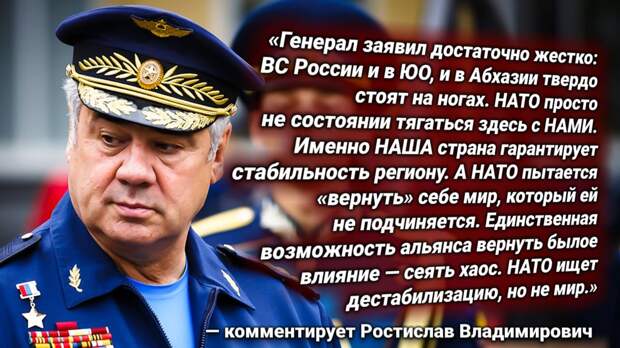 «Генерал заявил достаточно жестко: ВС России и в ЮО, и в Абхазии твердо стоят на ногах. НАТО просто не состоянии тягаться здесь с НАМИ. Именно НАША страна гарантирует стабильность региону. А НАТО пытается «вернуть» себе мир, который ей не подчиняется. Единственная возможность альянса вернуть былое влияние — сеять хаос. НАТО ищет дестабилизацию, но не мир.»

— комментирует Ростислав Владимирович